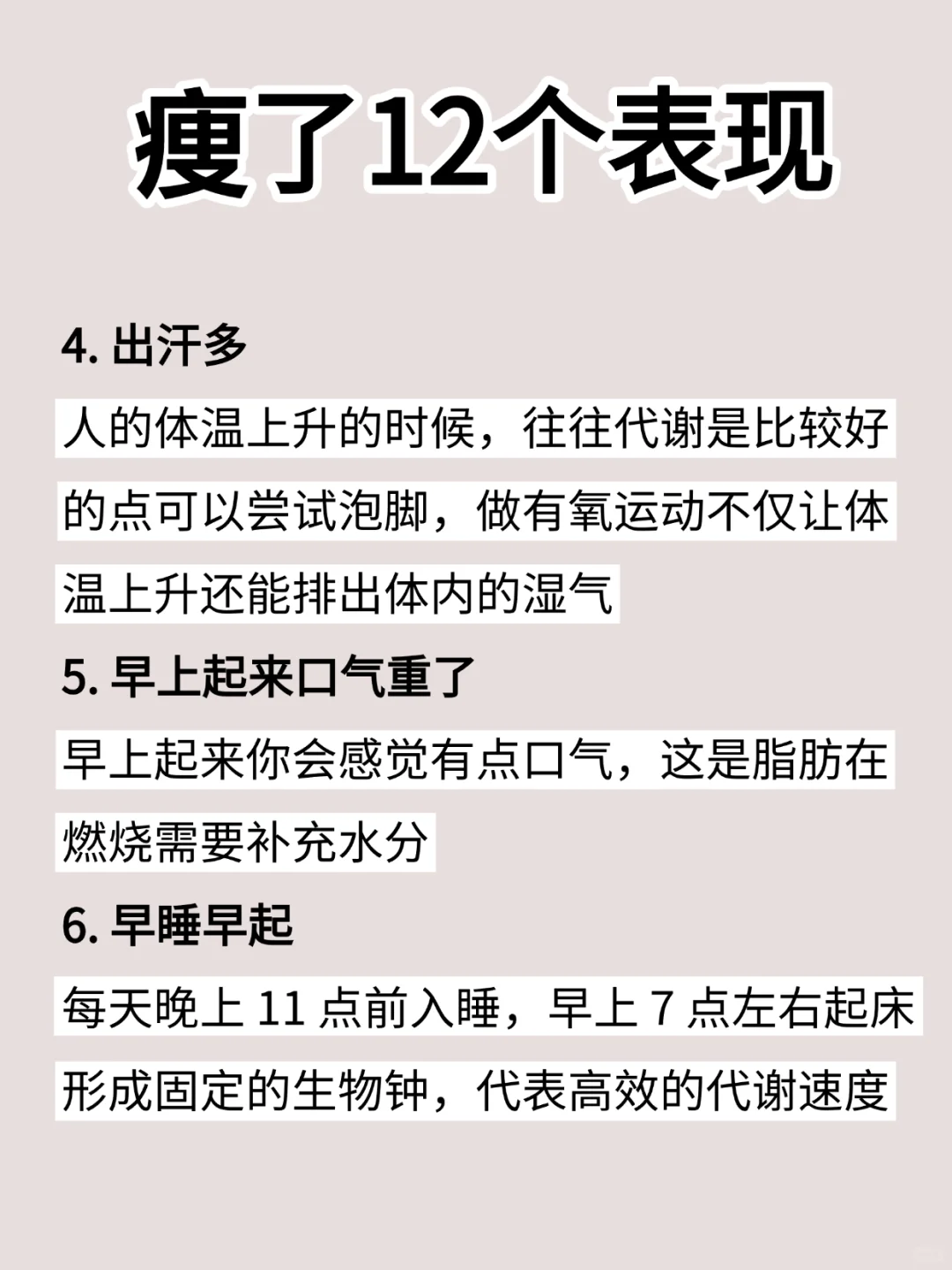 瘦了12个表现

4.出汗多

人的体温上升的时候，往往代谢是比较好的点可以尝试泡脚，做有氧运动不仅让体温上升还能排出体内的湿气

5.早上起来口气重了

早上起来你会感觉有点口气，这是脂肪在燃烧需要补充水分

6.早睡早起

每天晚上11点前入睡，早上7点左右起床形成固定的生物钟，代表高效的代谢速度